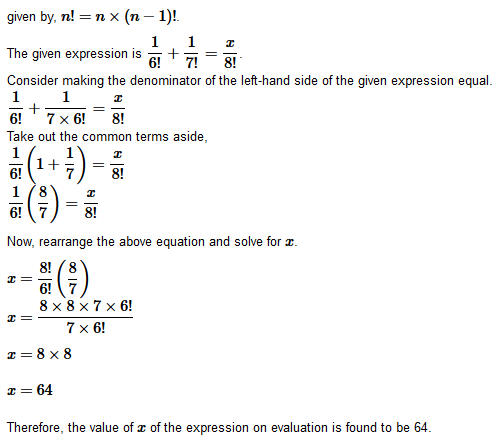 given by, $n! = n \times (n-1)!$.

The given expression is $\frac{1}{6!} + \frac{1}{7!} = \frac{x}{8!}$.

Consider making the denominator of the left-hand side of the given expression equal.

$\frac{1}{6!} + \frac{1}{7 \times 6!} = \frac{x}{8!}$

Take out the common terms aside,

$\frac{1}{6!}\left(1 + \frac{1}{7}\right) = \frac{x}{8!}$

$\frac{1}{6!}\left(\frac{8}{7}\right) = \frac{x}{8!}$

Now, rearrange the above equation and solve for $x$.

$x = \frac{8!}{6!}\left(\frac{8}{7}\right)$

$x = \frac{8 \times 8 \times 7 \times 6!}{7 \times 6!}$

$x = 8 \times 8$

$x = 64$

Therefore, the value of $x$ of the expression on evaluation is found to be 64.